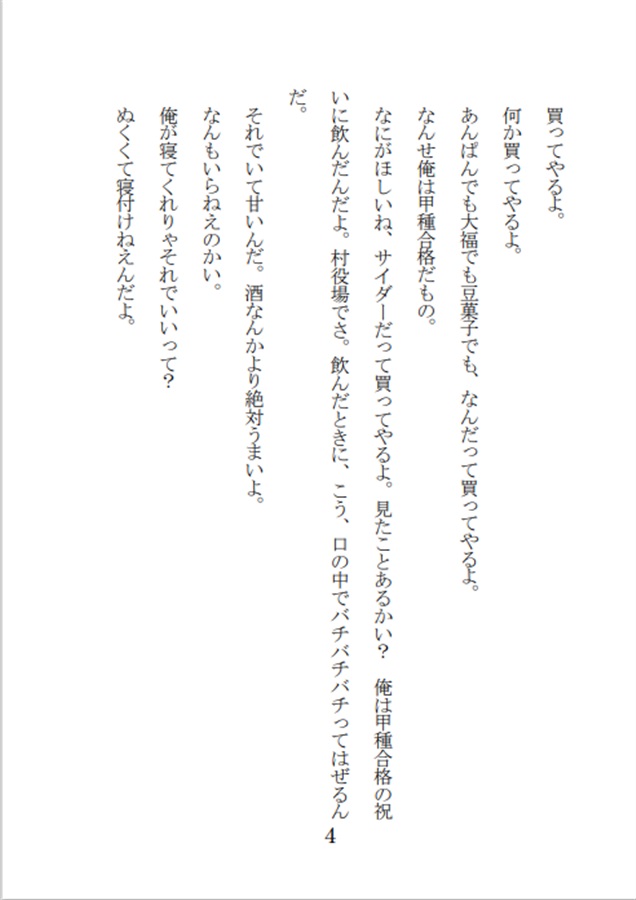 買ってやるよ。
何か買ってやるよ。
あんぱんでも大福でも豆菓子でも、なんだって買ってやるよ。
なんせ俺は甲種合格だもの。
なにがほしいね、サイダーだって買ってやるよ。見たことあるかい？　俺は甲種合格の祝いに飲んだんだよ。村役場でさ。飲んだときに、こう、口の中でバチバチバチってはぜるんだ。
それでいて甘いんだ。酒なんかより絶対うまいよ。
なんもいらねえのかい。
俺が寝てくれりゃそれでいいって？
ぬくくて寝付けねえんだよ。

4